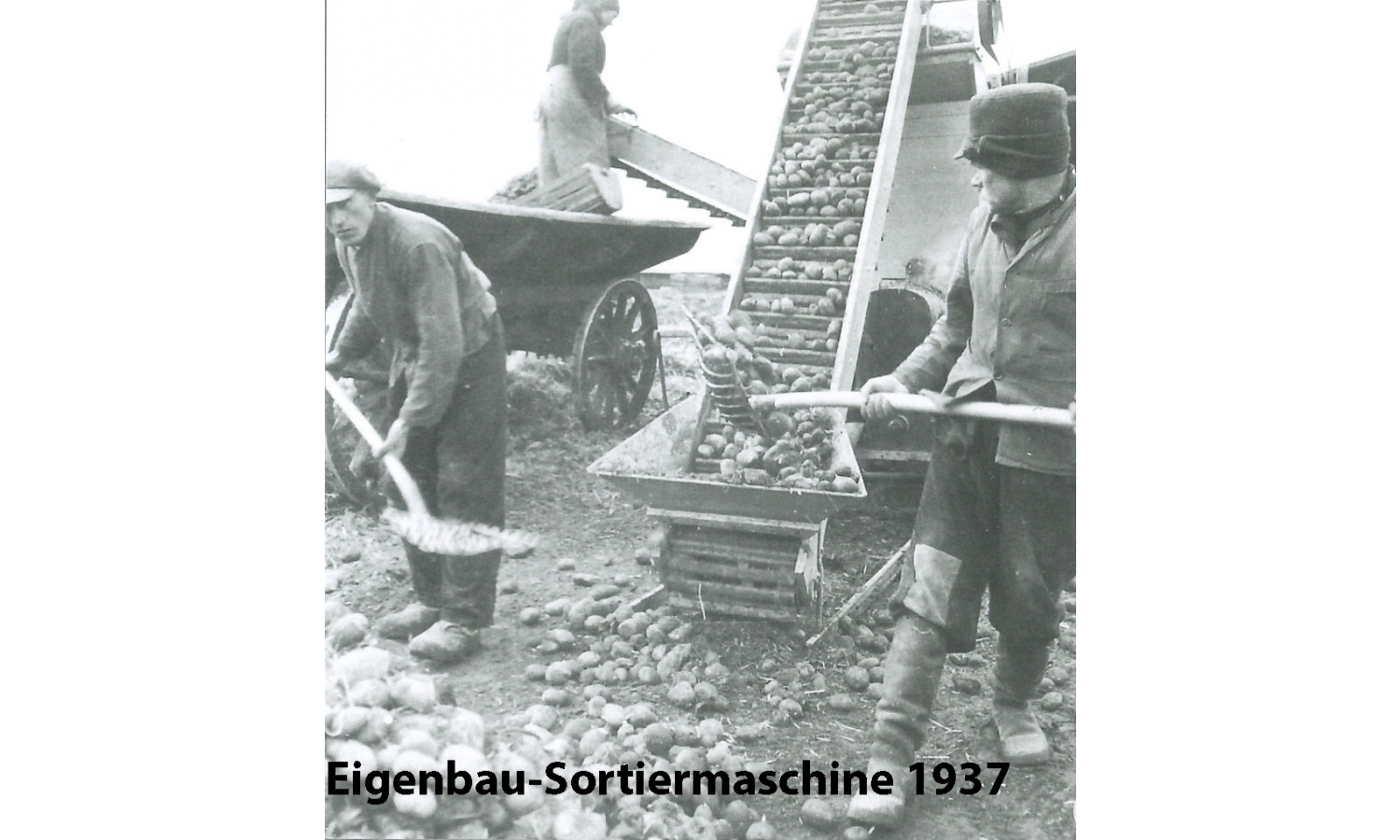 Eigenbau-Sortiermaschine 1937